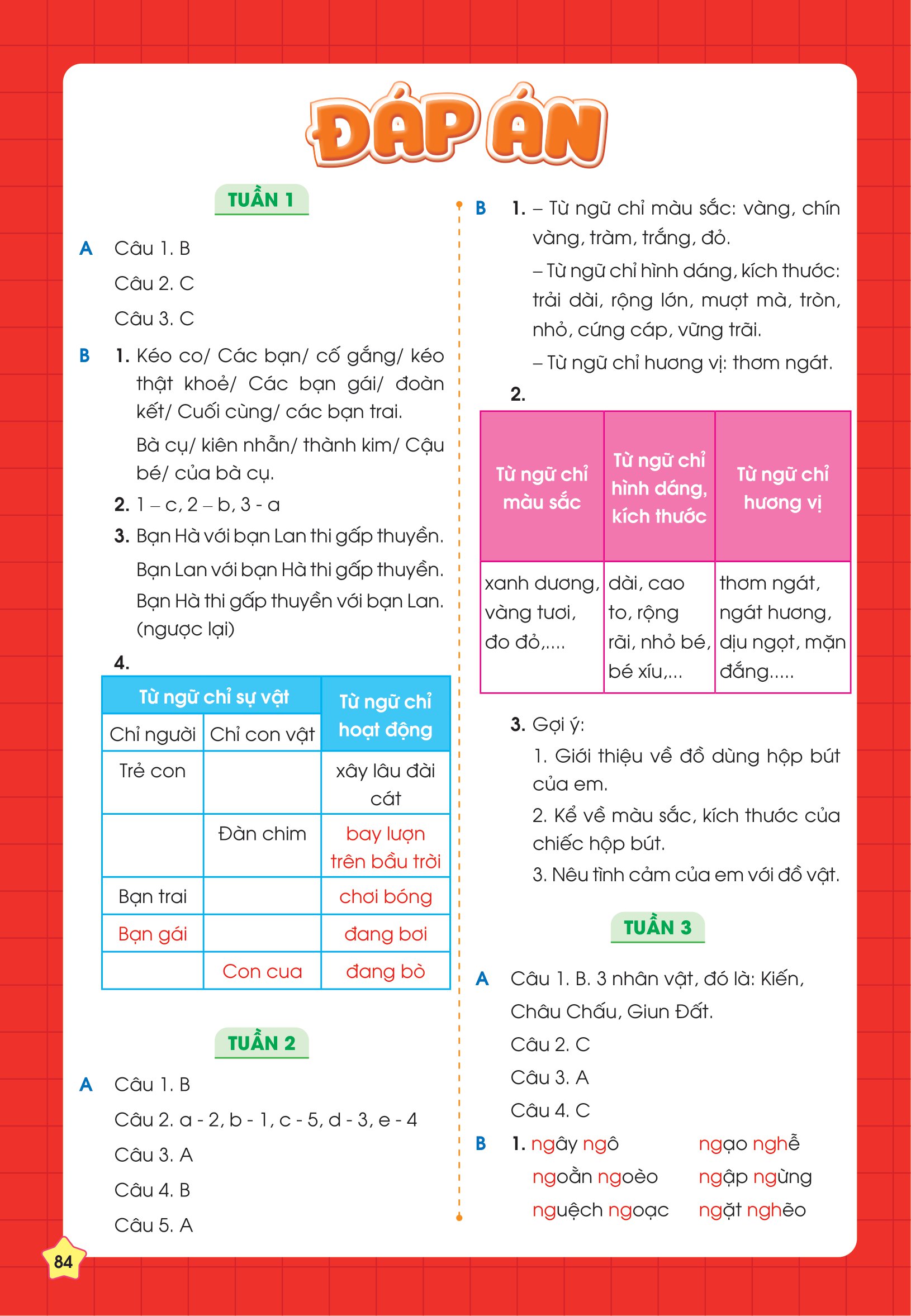 ĐÁP ÁN

TUẦN 1

A Câu 1. B
Câu 2. C
Câu 3. C

B 1. Kéo co/ Các bạn/ cố gắng/ kéo thật khoẻ/ Các bạn gái/ đoàn kết/ Cuối cùng/ các bạn trai.
Bà cụ/ kiên nhẫn/ thành kim/ Cậu bé/ của bà cụ.
2. 1 – c, 2 – b, 3 - a
3. Bạn Hà với bạn Lan thi gấp thuyền.
Bạn Lan với bạn Hà thi gấp thuyền.
Bạn Hà thi gấp thuyền với bạn Lan. (ngược lại)
4.

| Từ ngữ chỉ sự vật | | Từ ngữ chỉ hoạt động |
|---|---|---|
| Chỉ người | Chỉ con vật | |
| Trẻ con | | xây lâu đài cát |
| | Đàn chim | bay lượn trên bầu trời |
| Bạn trai | | chơi bóng |
| Bạn gái | | đang bơi |
| | Con cua | đang bò |

TUẦN 2

A Câu 1. B
Câu 2. a - 2, b - 1, c - 5, d - 3, e - 4
Câu 3. A
Câu 4. B
Câu 5. A

B 1. – Từ ngữ chỉ màu sắc: vàng, chín vàng, tràm, trắng, đỏ.
– Từ ngữ chỉ hình dáng, kích thước: trải dài, rộng lớn, mượt mà, tròn, nhỏ, cứng cáp, vững trãi.
– Từ ngữ chỉ hương vị: thơm ngát.
2.

| Từ ngữ chỉ màu sắc | Từ ngữ chỉ hình dáng, kích thước | Từ ngữ chỉ hương vị |
|---|---|---|
| xanh dương, vàng tươi, đo đỏ,.... | dài, cao to, rộng rãi, nhỏ bé, bé xíu,... | thơm ngát, ngát hương, dịu ngọt, mặn đắng..... |

3. Gợi ý:
1. Giới thiệu về đồ dùng hộp bút của em.
2. Kể về màu sắc, kích thước của chiếc hộp bút.
3. Nêu tình cảm của em với đồ vật.

TUẦN 3

A Câu 1. B. 3 nhân vật, đó là: Kiến, Châu Chấu, Giun Đất.
Câu 2. C
Câu 3. A
Câu 4. C

B 1. ngây ngô ngạo nghễ
ngoằn ngoèo ngập ngừng
nguệch ngoạc ngặt nghẽo

84